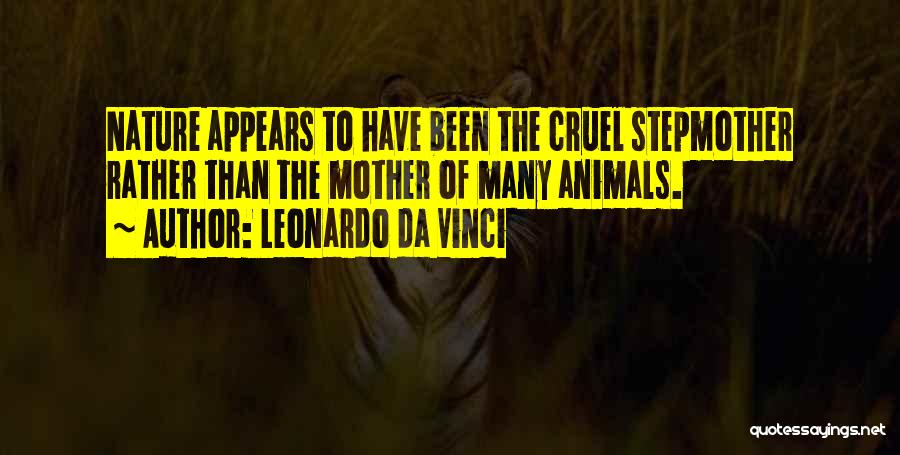 NATURE APPEARS TO HAVE BEEN THE CRUEL STEPMOTHER RATHER THAN THE MOTHER OF MANY ANIMALS.
~ AUTHOR: LEONARDO DA VINCI

quotessayings.net